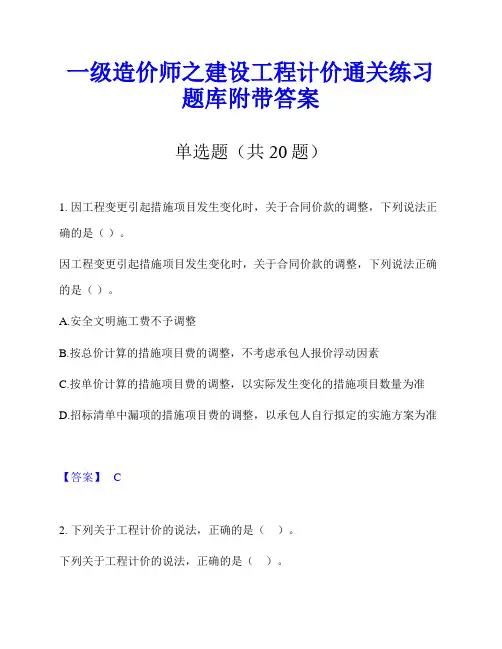 一级造价师之建设工程计价通关练习题库附带答案

单选题（共 20 题）

1. 因工程变更引起措施项目发生变化时，关于合同价款的调整，下列说法正确的是（ ）。

因工程变更引起措施项目发生变化时，关于合同价款的调整，下列说法正确的是（ ）。

A.安全文明施工费不予调整

B.按总价计算的措施项目费的调整，不考虑承包人报价浮动因素

C.按单价计算的措施项目费的调整，以实际发生变化的措施项目数量为准

D.招标清单中漏项的措施项目费的调整，以承包人自行拟定的实施方案为准

【答案】 C

2. 下列关于工程计价的说法，正确的是（ ）。

下列关于工程计价的说法，正确的是（ ）。